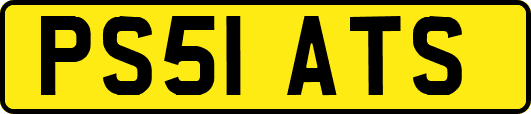 PS51 ATS